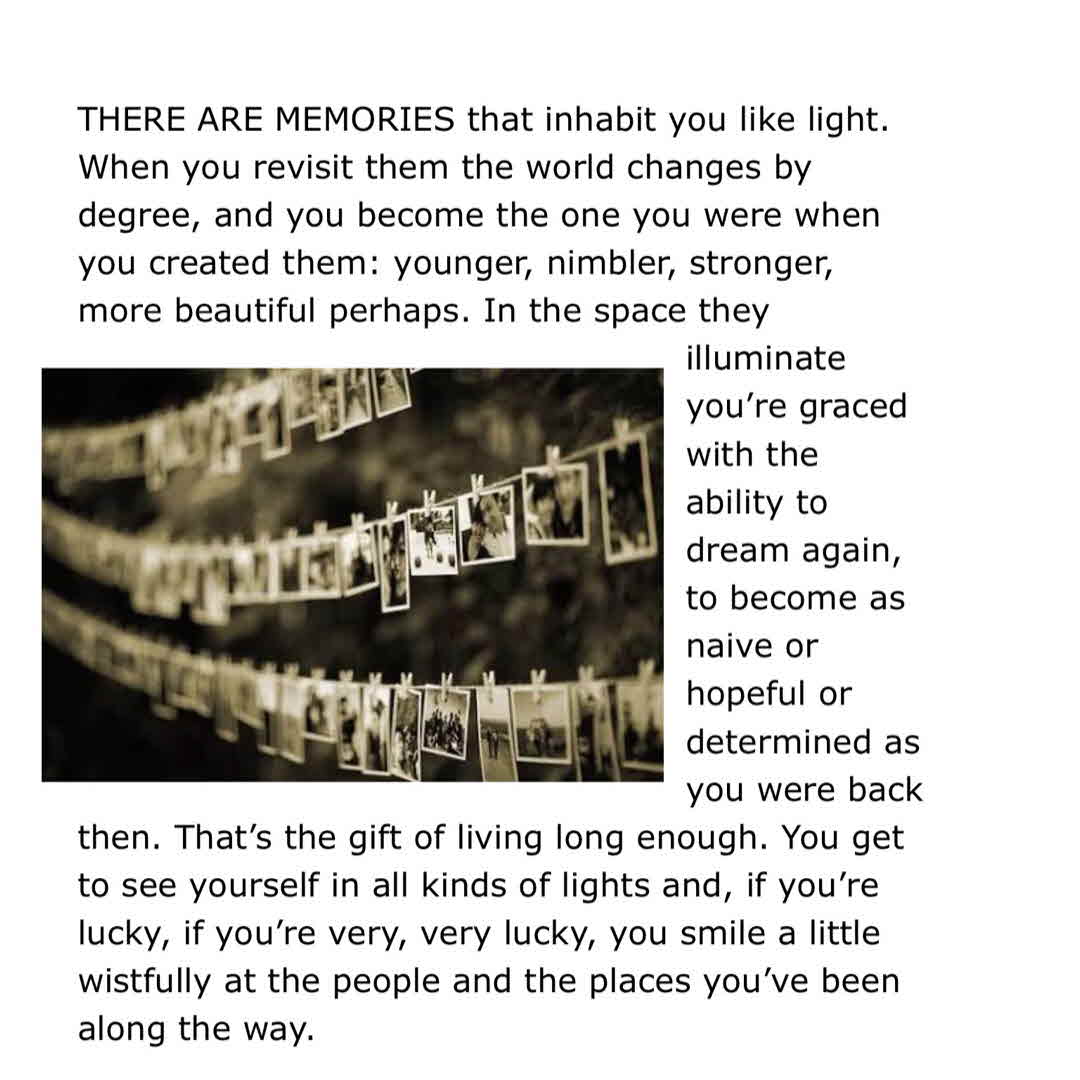 THERE ARE MEMORIES that inhabit you like light. When you revisit them the world changes by degree, and you become the one you were when you created them: younger, nimbler, stronger, more beautiful perhaps. In the space they illuminate you're graced with the ability to dream again, to become as naive or hopeful or determined as you were back then. That's the gift of living long enough. You get to see yourself in all kinds of lights and, if you're lucky, if you're very, very lucky, you smile a little wistfully at the people and the places you've been along the way.